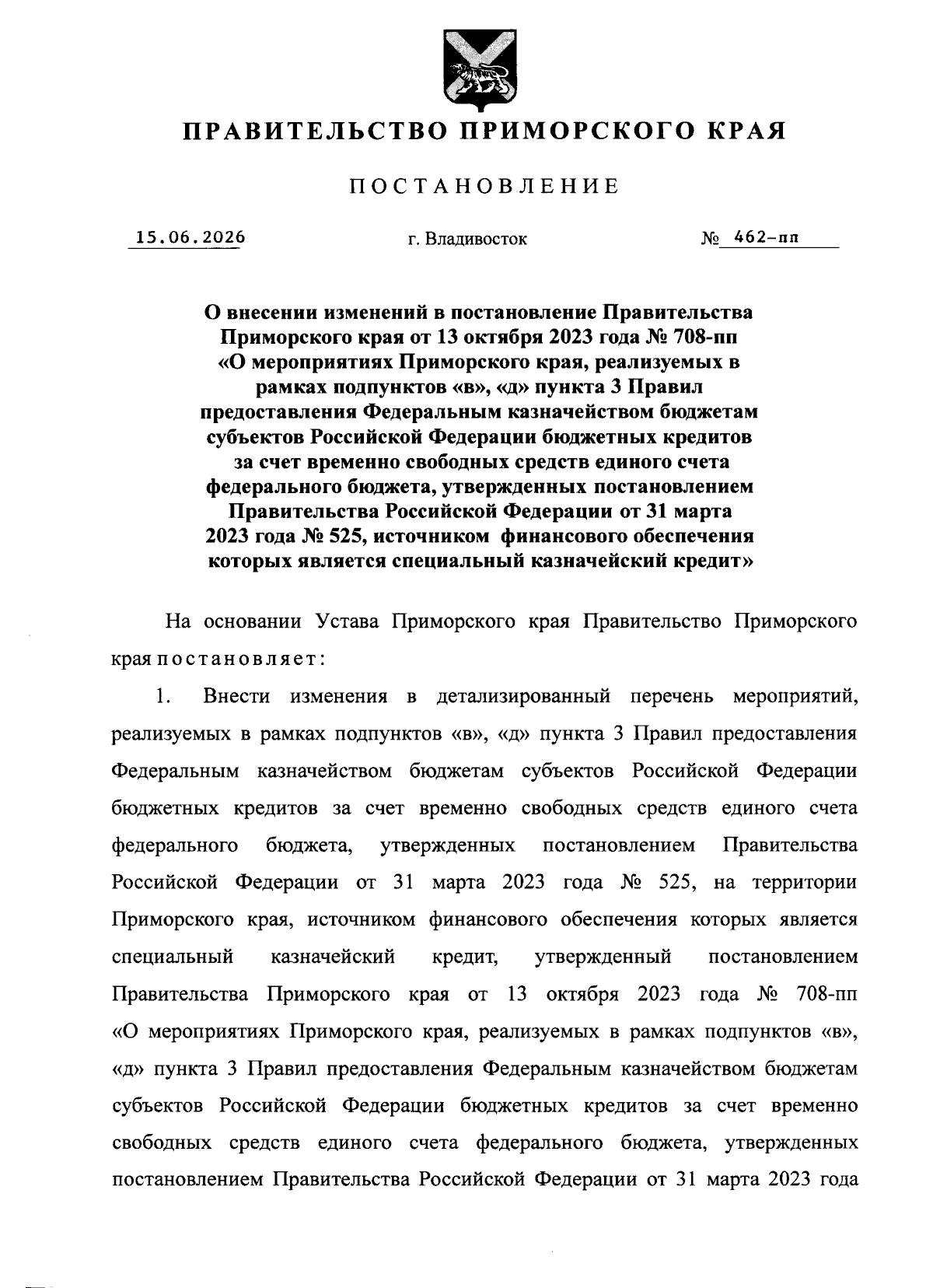 ПРАВИТЕЛЬСТВО ПРИМОРСКОГО КРАЯ

ПОСТАНОВЛЕНИЕ

15.06.2026 г. Владивосток № 462-пп

О внесении изменений в постановление Правительства Приморского края от 13 октября 2023 года № 708-пп «О мероприятиях Приморского края, реализуемых в рамках подпунктов «в», «д» пункта 3 Правил предоставления Федеральным казначейством бюджетам субъектов Российской Федерации бюджетных кредитов за счет временно свободных средств единого счета федерального бюджета, утвержденных постановлением Правительства Российской Федерации от 31 марта 2023 года № 525, источником финансового обеспечения которых является специальный казначейский кредит»

На основании Устава Приморского края Правительство Приморского края постановляет:

1. Внести изменения в детализированный перечень мероприятий, реализуемых в рамках подпунктов «в», «д» пункта 3 Правил предоставления Федеральным казначейством бюджетам субъектов Российской Федерации бюджетных кредитов за счет временно свободных средств единого счета федерального бюджета, утвержденных постановлением Правительства Российской Федерации от 31 марта 2023 года № 525, на территории Приморского края, источником финансового обеспечения которых является специальный казначейский кредит, утвержденный постановлением Правительства Приморского края от 13 октября 2023 года № 708-пп «О мероприятиях Приморского края, реализуемых в рамках подпунктов «в», «д» пункта 3 Правил предоставления Федеральным казначейством бюджетам субъектов Российской Федерации бюджетных кредитов за счет временно свободных средств единого счета федерального бюджета, утвержденных постановлением Правительства Российской Федерации от 31 марта 2023 года